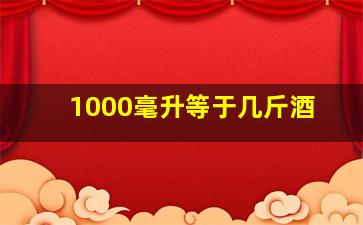 1000毫升等于几斤酒